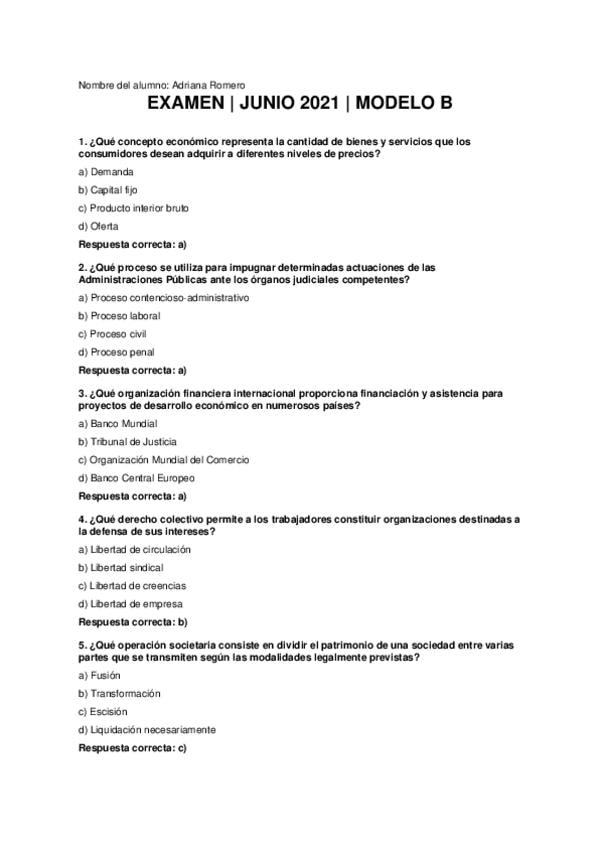 Nombre del alumno: Adriana Romero

EXAMEN | JUNIO 2021 | MODELO B

1. ¿Qué concepto económico representa la cantidad de bienes y servicios que los consumidores desean adquirir a diferentes niveles de precios?

a) Demanda

b) Capital fijo

c) Producto interior bruto

d) Oferta

Respuesta correcta: a)

2. ¿Qué proceso se utiliza para impugnar determinadas actuaciones de las Administraciones Públicas ante los órganos judiciales competentes?

a) Proceso contencioso-administrativo

b) Proceso laboral

c) Proceso civil

d) Proceso penal

Respuesta correcta: a)

3. ¿Qué organización financiera internacional proporciona financiación y asistencia para proyectos de desarrollo económico en numerosos países?

a) Banco Mundial

b) Tribunal de Justicia

c) Organización Mundial del Comercio

d) Banco Central Europeo

Respuesta correcta: a)

4. ¿Qué derecho colectivo permite a los trabajadores constituir organizaciones destinadas a la defensa de sus intereses?

a) Libertad de circulación

b) Libertad sindical

c) Libertad de creencias

d) Libertad de empresa

Respuesta correcta: b)

5. ¿Qué operación societaria consiste en dividir el patrimonio de una sociedad entre varias partes que se transmiten según las modalidades legalmente previstas?

a) Fusión

b) Transformación

c) Escisión

d) Liquidación necesariamente

Respuesta correcta: c)